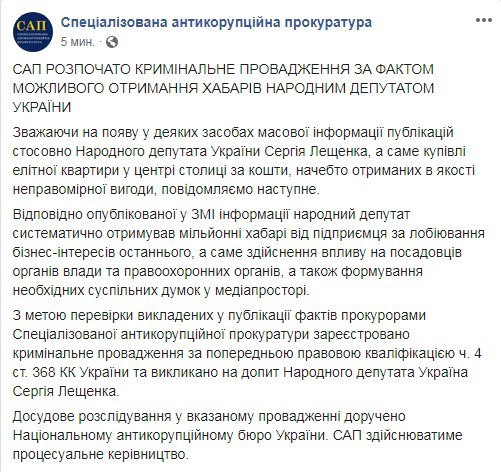 САП

Спеціалізована антикорупційна прокуратура
5 мин. ·

САП РОЗПОЧАТО КРИМІНАЛЬНЕ ПРОВАДЖЕННЯ ЗА ФАКТОМ МОЖЛИВОГО ОТРИМАННЯ ХАБАРІВ НАРОДНИМ ДЕПУТАТОМ УКРАЇНИ

Зважаючи на появу у деяких засобах масової інформації публікацій стосовно Народного депутата України Сергія Лещенка, а саме купівлі елітної квартири у центрі столиці за кошти, начебто отриманих в якості неправомірної вигоди, повідомляємо наступне.

Відповідно опублікованої у ЗМІ інформації народний депутат систематично отримував мільйонні хабарі від підприємця за лобіювання бізнес-інтересів останнього, а саме здійснення впливу на посадовців органів влади та правоохоронних органів, а також формування необхідних суспільних думок у медіапросторі.

З метою перевірки викладених у публікації фактів прокурорами Спеціалізованої антикорупційної прокуратури зареєстровано кримінальне провадження за попередньою правовою кваліфікацією ч. 4 ст. 368 КК України та викликано на допит Народного депутата Україна Сергія Лещенка.

Досудове розслідування у вказаному провадженні доручено Національному антикорупційному бюро України. САП здійснюватиме процесуальне керівництво.